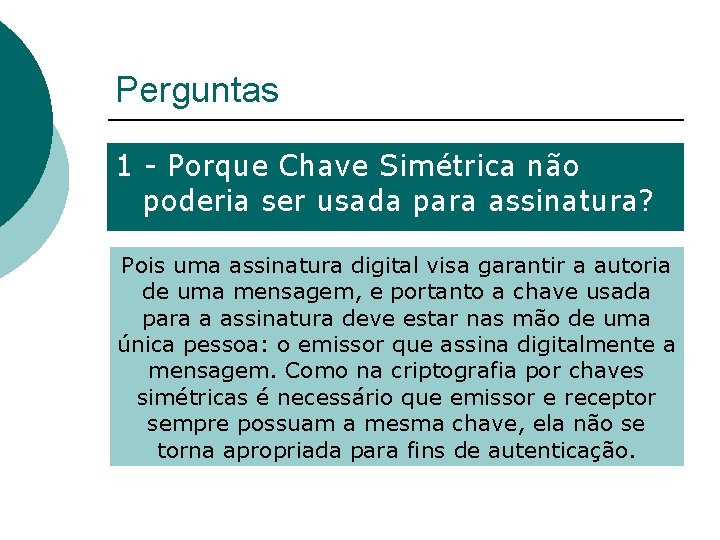 Perguntas

1 - Porque Chave Simétrica não poderia ser usada para assinatura?

Pois uma assinatura digital visa garantir a autoria de uma mensagem, e portanto a chave usada para a assinatura deve estar nas mão de uma única pessoa: o emissor que assina digitalmente a mensagem. Como na criptografia por chaves simétricas é necessário que emissor e receptor sempre possuam a mesma chave, ela não se torna apropriada para fins de autenticação.